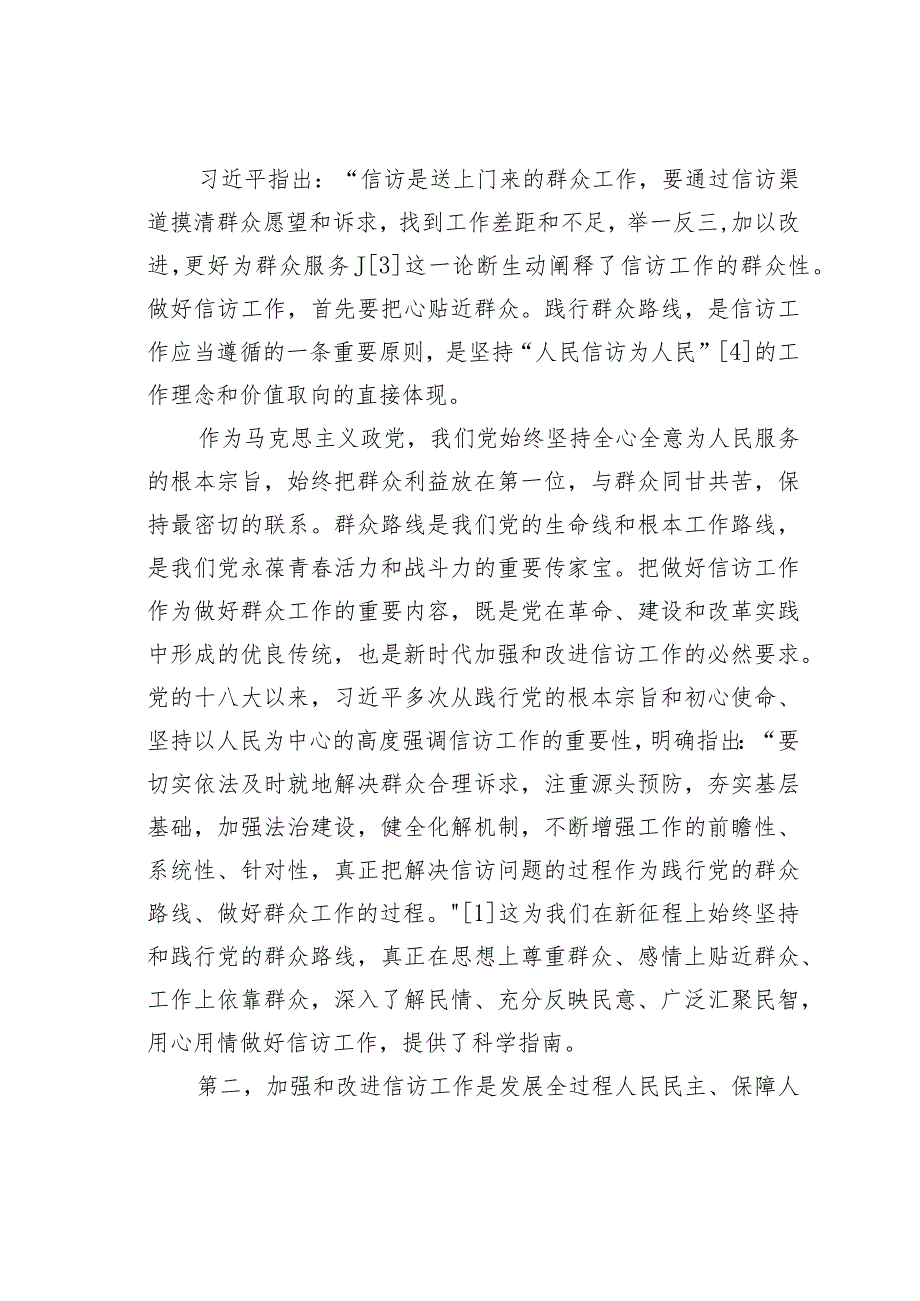 习近平指出：“信访是送上门来的群众工作，要通过信访渠道摸清群众愿望和诉求，找到工作差距和不足，举一反三,加以改进,更好为群众服务J[3]这一论断生动阐释了信访工作的群众性。做好信访工作，首先要把心贴近群众。践行群众路线，是信访工作应当遵循的一条重要原则，是坚持“人民信访为人民”[4]的工作理念和价值取向的直接体现。

作为马克思主义政党，我们党始终坚持全心全意为人民服务的根本宗旨，始终把群众利益放在第一位，与群众同甘共苦，保持最密切的联系。群众路线是我们党的生命线和根本工作路线，是我们党永葆青春活力和战斗力的重要传家宝。把做好信访工作作为做好群众工作的重要内容，既是党在革命、建设和改革实践中形成的优良传统，也是新时代加强和改进信访工作的必然要求。党的十八大以来，习近平多次从践行党的根本宗旨和初心使命、坚持以人民为中心的高度强调信访工作的重要性，明确指出：“要切实依法及时就地解决群众合理诉求，注重源头预防，夯实基层基础，加强法治建设，健全化解机制，不断增强工作的前瞻性、系统性、针对性，真正把解决信访问题的过程作为践行党的群众路线、做好群众工作的过程。"[1]这为我们在新征程上始终坚持和践行党的群众路线，真正在思想上尊重群众、感情上贴近群众、工作上依靠群众，深入了解民情、充分反映民意、广泛汇聚民智，用心用情做好信访工作，提供了科学指南。

第二，加强和改进信访工作是发展全过程人民民主、保障人